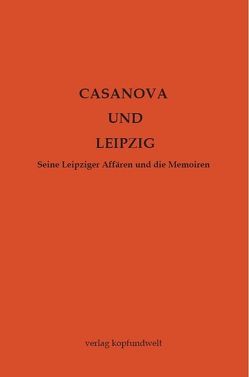 CASANOVA
UND
LEIPZIG

Seine Leipziger Affären und die Memoiren

verlag kopfundwelt